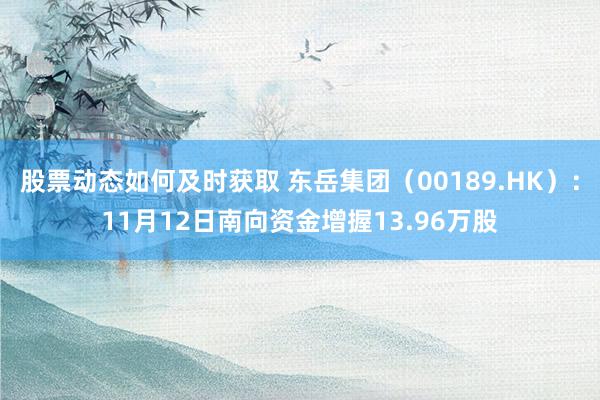 股票动态如何及时获取 东岳集团（00189.HK）：11月12日南向资金增握13.96万股